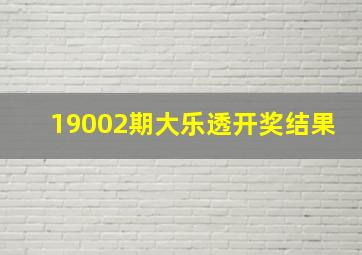 19002期大乐透开奖结果